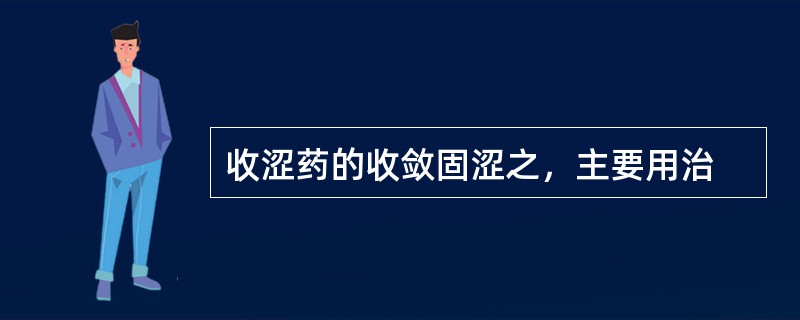 收涩药的收敛固涩之，主要用治